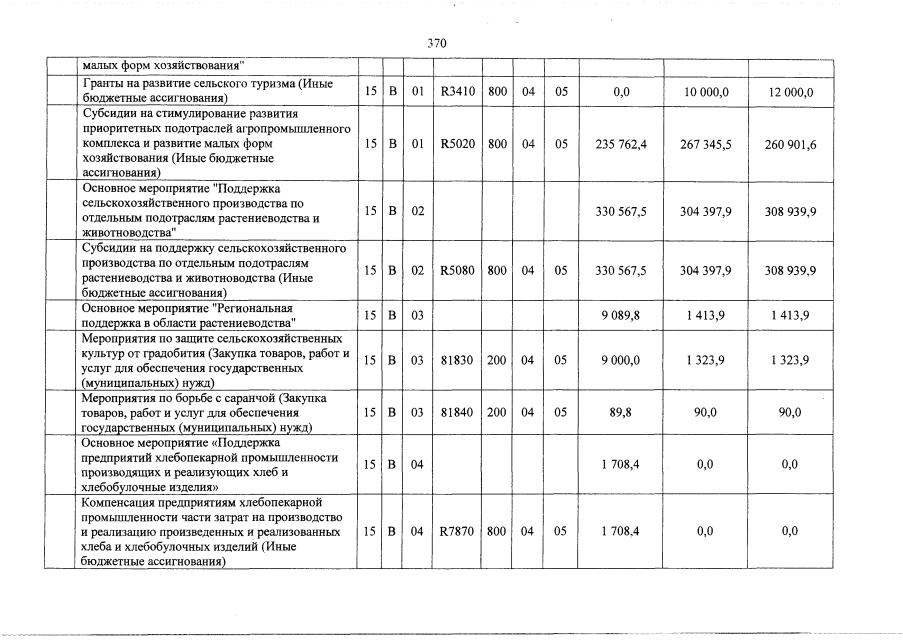 370

|  |  |  |  |  |  |  |  |  |  |  |  |
|---|---|---|---|---|---|---|---|---|---|---|---|
|  | малых форм хозяйствования" |  |  |  |  |  |  |  |  |  |  |
|  | Гранты на развитие сельского туризма (Иные бюджетные ассигнования) | 15 | В | 01 | R3410 | 800 | 04 | 05 | 0,0 | 10 000,0 | 12 000,0 |
|  | Субсидии на стимулирование развития приоритетных подотраслей агропромышленного комплекса и развитие малых форм хозяйствования (Иные бюджетные ассигнования) | 15 | В | 01 | R5020 | 800 | 04 | 05 | 235 762,4 | 267 345,5 | 260 901,6 |
|  | Основное мероприятие "Поддержка сельскохозяйственного производства по отдельным подотраслям растениеводства и животноводства" | 15 | В | 02 |  |  |  |  | 330 567,5 | 304 397,9 | 308 939,9 |
|  | Субсидии на поддержку сельскохозяйственного производства по отдельным подотраслям растениеводства и животноводства (Иные бюджетные ассигнования) | 15 | В | 02 | R5080 | 800 | 04 | 05 | 330 567,5 | 304 397,9 | 308 939,9 |
|  | Основное мероприятие "Региональная поддержка в области растениеводства" | 15 | В | 03 |  |  |  |  | 9 089,8 | 1 413,9 | 1 413,9 |
|  | Мероприятия по защите сельскохозяйственных культур от градобития (Закупка товаров, работ и услуг для обеспечения государственных (муниципальных) нужд) | 15 | В | 03 | 81830 | 200 | 04 | 05 | 9 000,0 | 1 323,9 | 1 323,9 |
|  | Мероприятия по борьбе с саранчой (Закупка товаров, работ и услуг для обеспечения государственных (муниципальных) нужд) | 15 | В | 03 | 81840 | 200 | 04 | 05 | 89,8 | 90,0 | 90,0 |
|  | Основное мероприятие «Поддержка предприятий хлебопекарной промышленности производящих и реализующих хлеб и хлебобулочные изделия» | 15 | В | 04 |  |  |  |  | 1 708,4 | 0,0 | 0,0 |
|  | Компенсация предприятиям хлебопекарной промышленности части затрат на производство и реализацию произведенных и реализованных хлеба и хлебобулочных изделий (Иные бюджетные ассигнования) | 15 | В | 04 | R7870 | 800 | 04 | 05 | 1 708,4 | 0,0 | 0,0 |